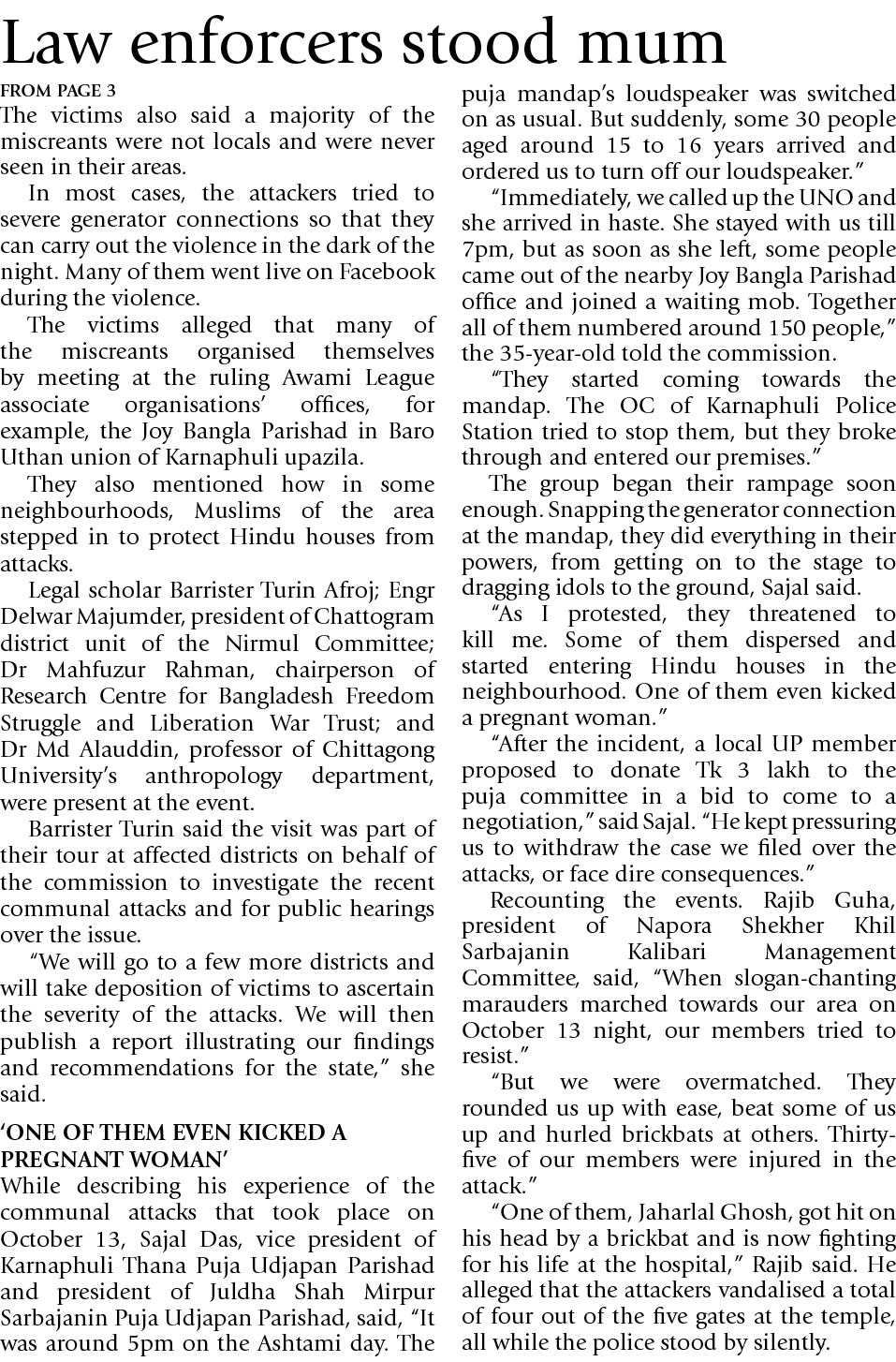 Law enforcers stood mum

FROM PAGE 3

The victims also said a majority of the miscreants were not locals and were never seen in their areas.

In most cases, the attackers tried to severe generator connections so that they can carry out the violence in the dark of the night. Many of them went live on Facebook during the violence.

The victims alleged that many of the miscreants organised themselves by meeting at the ruling Awami League associate organisations' offices, for example, the Joy Bangla Parishad in Baro Uthan union of Karnaphuli upazila.

They also mentioned how in some neighbourhoods, Muslims of the area stepped in to protect Hindu houses from attacks.

Legal scholar Barrister Turin Afroj; Engr Delwar Majumder, president of Chattogram district unit of the Nirmul Committee; Dr Mahfuzur Rahman, chairperson of Research Centre for Bangladesh Freedom Struggle and Liberation War Trust; and Dr Md Alauddin, professor of Chittagong University's anthropology department, were present at the event.

Barrister Turin said the visit was part of their tour at affected districts on behalf of the commission to investigate the recent communal attacks and for public hearings over the issue.

"We will go to a few more districts and will take deposition of victims to ascertain the severity of the attacks. We will then publish a report illustrating our findings and recommendations for the state," she said.

'ONE OF THEM EVEN KICKED A PREGNANT WOMAN'

While describing his experience of the communal attacks that took place on October 13, Sajal Das, vice president of Karnaphuli Thana Puja Udjapan Parishad and president of Juldha Shah Mirpur Sarbajanin Puja Udjapan Parishad, said, "It was around 5pm on the Ashtami day. The puja mandap's loudspeaker was switched on as usual. But suddenly, some 30 people aged around 15 to 16 years arrived and ordered us to turn off our loudspeaker."

"Immediately, we called up the UNO and she arrived in haste. She stayed with us till 7pm, but as soon as she left, some people came out of the nearby Joy Bangla Parishad office and joined a waiting mob. Together all of them numbered around 150 people," the 35-year-old told the commission.

"They started coming towards the mandap. The OC of Karnaphuli Police Station tried to stop them, but they broke through and entered our premises."

The group began their rampage soon enough. Snapping the generator connection at the mandap, they did everything in their powers, from getting on to the stage to dragging idols to the ground, Sajal said.

"As I protested, they threatened to kill me. Some of them dispersed and started entering Hindu houses in the neighbourhood. One of them even kicked a pregnant woman."

"After the incident, a local UP member proposed to donate Tk 3 lakh to the puja committee in a bid to come to a negotiation," said Sajal. "He kept pressuring us to withdraw the case we filed over the attacks, or face dire consequences."

Recounting the events. Rajib Guha, president of Napora Shekher Khil Sarbajanin Kalibari Management Committee, said, "When slogan-chanting marauders marched towards our area on October 13 night, our members tried to resist."

"But we were overmatched. They rounded us up with ease, beat some of us up and hurled brickbats at others. Thirty-five of our members were injured in the attack."

"One of them, Jaharlal Ghosh, got hit on his head by a brickbat and is now fighting for his life at the hospital," Rajib said. He alleged that the attackers vandalised a total of four out of the five gates at the temple, all while the police stood by silently.